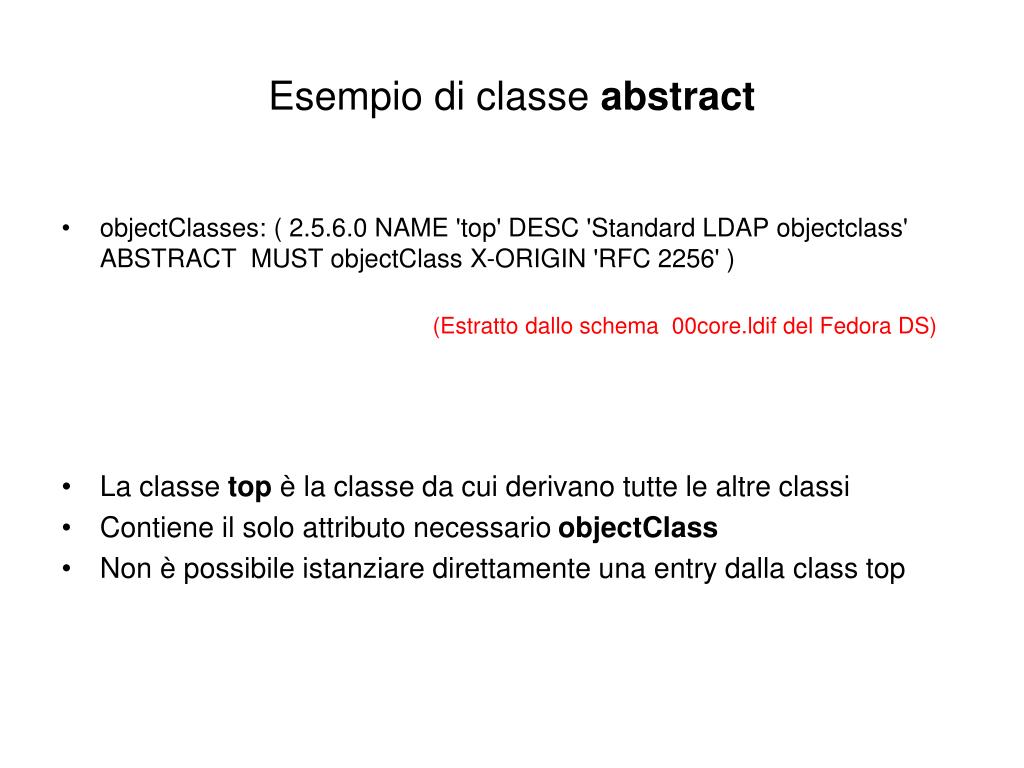 Esempio di classe abstract

• objectClasses: ( 2.5.6.0 NAME 'top' DESC 'Standard LDAP objectclass' ABSTRACT MUST objectClass X-ORIGIN 'RFC 2256' )

(Estratto dallo schema 00core.ldif del Fedora DS)

• La classe top è la classe da cui derivano tutte le altre classi
• Contiene il solo attributo necessario objectClass
• Non è possibile istanziare direttamente una entry dalla class top